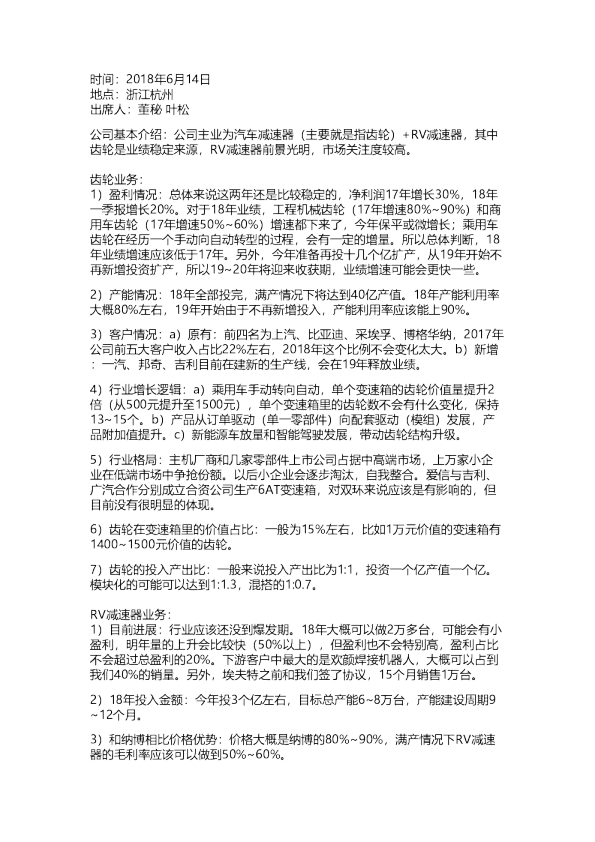 时间：2018年6月14日
地点：浙江杭州
出席人：董秘 叶松

公司基本介绍：公司主业为汽车减速器（主要就是指齿轮）+RV减速器，其中齿轮是业绩稳定来源，RV减速器前景光明，市场关注度较高。

齿轮业务：
1）盈利情况：总体来说这两年还是比较稳定的，净利润17年增长30%，18年一季报增长20%。对于18年业绩，工程机械齿轮（17年增速80%~90%）和商用车齿轮（17年增速50%~60%）增速都下来了，今年保平或微增长；乘用车齿轮在经历一个手动向自动转型的过程，会有一定的增量。所以总体判断，18年业绩增速应该低于17年。另外，今年准备再投十几个亿扩产，从19年开始不再新增投资扩产，所以19~20年将迎来收获期，业绩增速可能会更快一些。

2）产能情况：18年全部投完，满产情况下将达到40亿产值。18年产能利用率大概80%左右，19年开始由于不再新增投入，产能利用率应该能上90%。

3）客户情况：a）原有：前四名为上汽、比亚迪、采埃孚、博格华纳，2017年公司前五大客户收入占比22%左右，2018年这个比例不会变化太大。b）新增：一汽、邦奇、吉利目前在建新的生产线，会在19年释放业绩。

4）行业增长逻辑：a）乘用车手动转向自动，单个变速箱的齿轮价值量提升2倍（从500元提升至1500元），单个变速箱里的齿轮数不会有什么变化，保持13~15个。b）产品从订单驱动（单一零部件）向配套驱动（模组）发展，产品附加值提升。c）新能源车放量和智能驾驶发展，带动齿轮结构升级。

5）行业格局：主机厂商和几家零部件上市公司占据中高端市场，上万家小企业在低端市场中争抢份额。以后小企业会逐步淘汰，自我整合。爱信与吉利、广汽合作分别成立合资公司生产6AT变速箱，对双环来说应该是有影响的，但目前没有很明显的体现。

6）齿轮在变速箱里的价值占比：一般为15%左右，比如1万元价值的变速箱有1400~1500元价值的齿轮。

7）齿轮的投入产出比：一般来说投入产出比为1:1，投资一个亿产值一个亿。模块化的可能可以达到1:1.3，混搭的1:0.7。

RV减速器业务：
1）目前进展：行业应该还没到爆发期。18年大概可以做2万多台，可能会有小盈利，明年量的上升会比较快（50%以上），但盈利也不会特别高，盈利占比不会超过总盈利的20%。下游客户中最大的是欢颜焊接机器人，大概可以占到我们40%的销量。另外，埃夫特之前和我们签了协议，15个月销售1万台。

2）18年投入金额：今年投3个亿左右，目标总产能6~8万台，产能建设周期9~12个月。

3）和纳博相比价格优势：价格大概是纳博的80%~90%，满产情况下RV减速器的毛利率应该可以做到50%~60%。